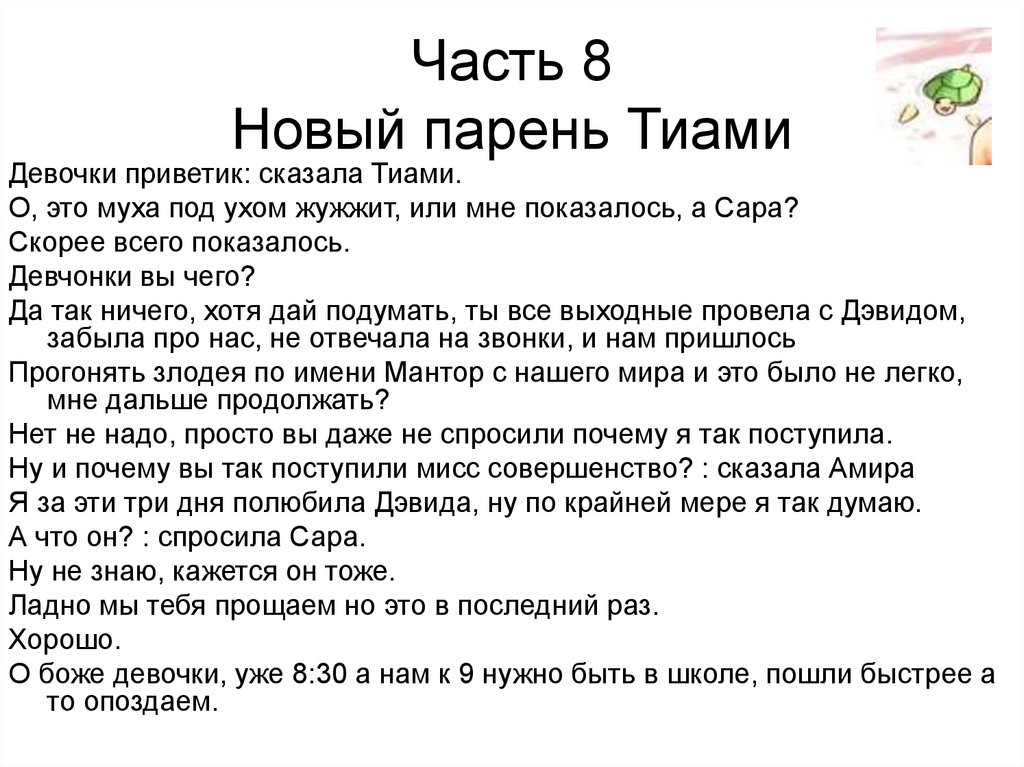 Часть 8
Новый парень Тиами

Девочки приветик: сказала Тиами.
О, это муха под ухом жужжит, или мне показалось, а Сара?
Скорее всего показалось.
Девчонки вы чего?
Да так ничего, хотя дай подумать, ты все выходные провела с Дэвидом, забыла про нас, не отвечала на звонки, и нам пришлось
Прогонять злодея по имени Мантор с нашего мира и это было не легко, мне дальше продолжать?
Нет не надо, просто вы даже не спросили почему я так поступила.
Ну и почему вы так поступили мисс совершенство? : сказала Амира
Я за эти три дня полюбила Дэвида, ну по крайней мере я так думаю.
А что он? : спросила Сара.
Ну не знаю, кажется он тоже.
Ладно мы тебя прощаем но это в последний раз.
Хорошо.
О боже девочки, уже 8:30 а нам к 9 нужно быть в школе, пошли быстрее а то опоздаем.